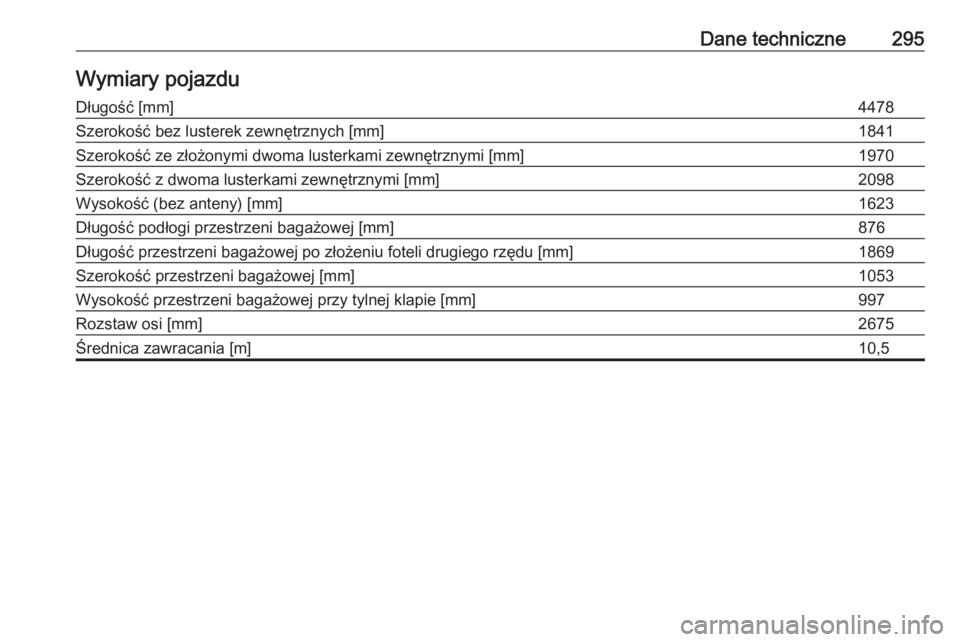 Dane techniczne 295

Wymiary pojazdu

| | |
|---|---|
| Długość [mm] | 4478 |
| Szerokość bez lusterek zewnętrznych [mm] | 1841 |
| Szerokość ze złożonymi dwoma lusterkami zewnętrznymi [mm] | 1970 |
| Szerokość z dwoma lusterkami zewnętrznymi [mm] | 2098 |
| Wysokość (bez anteny) [mm] | 1623 |
| Długość podłogi przestrzeni bagażowej [mm] | 876 |
| Długość przestrzeni bagażowej po złożeniu foteli drugiego rzędu [mm] | 1869 |
| Szerokość przestrzeni bagażowej [mm] | 1053 |
| Wysokość przestrzeni bagażowej przy tylnej klapie [mm] | 997 |
| Rozstaw osi [mm] | 2675 |
| Średnica zawracania [m] | 10,5 |

carmanualsonline.info